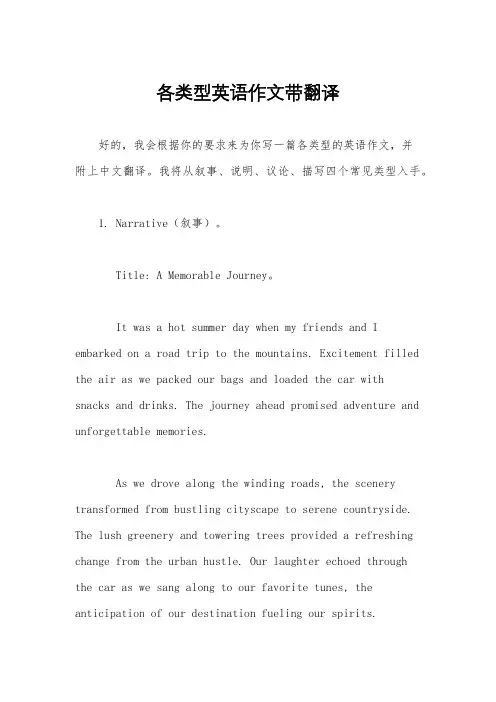 各类型英语作文带翻译

好的，我会根据你的要求来为你写一篇各类型的英语作文，并附上中文翻译。我将从叙事、说明、议论、描写四个常见类型入手。

1. Narrative（叙事）。

Title: A Memorable Journey。

It was a hot summer day when my friends and I embarked on a road trip to the mountains. Excitement filled the air as we packed our bags and loaded the car with snacks and drinks. The journey ahead promised adventure and unforgettable memories.

As we drove along the winding roads, the scenery transformed from bustling cityscape to serene countryside. The lush greenery and towering trees provided a refreshing change from the urban hustle. Our laughter echoed through the car as we sang along to our favorite tunes, the anticipation of our destination fueling our spirits.